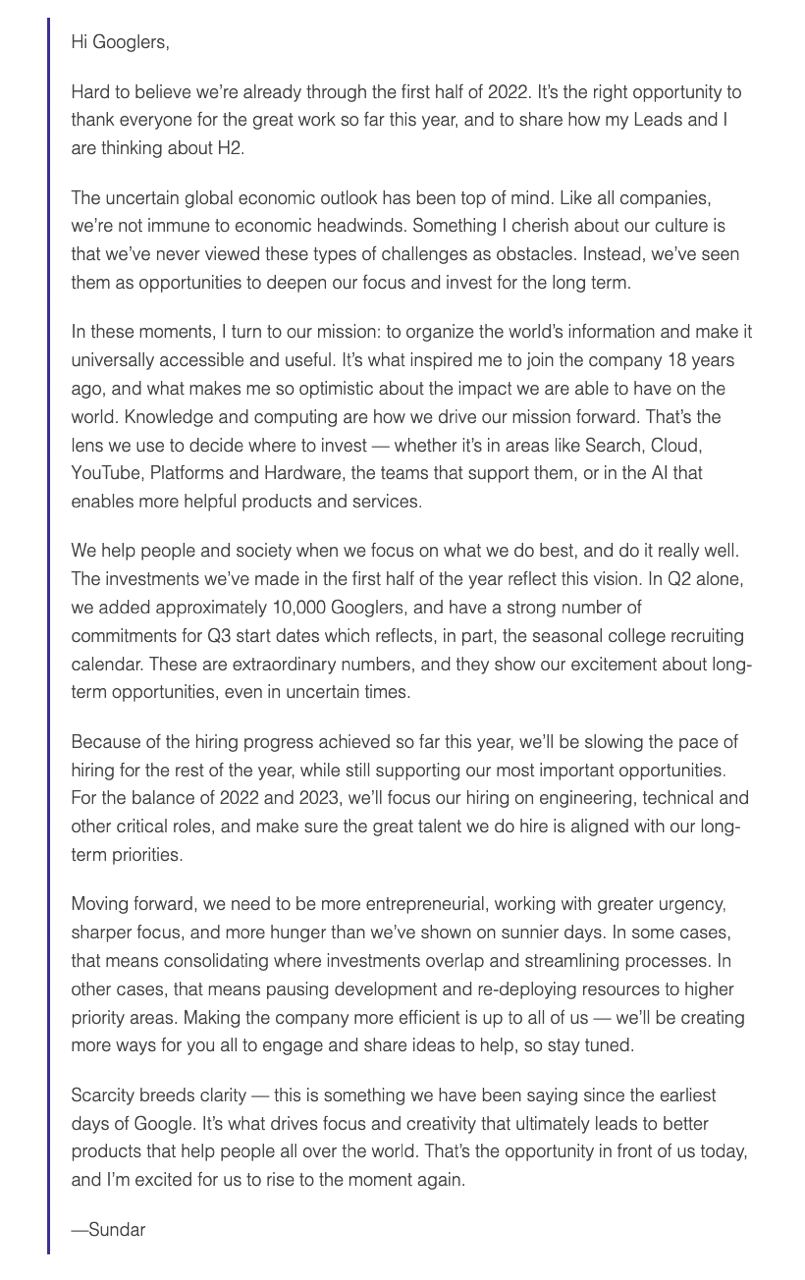 Hi Googlers,

Hard to believe we're already through the first half of 2022. It's the right opportunity to thank everyone for the great work so far this year, and to share how my Leads and I are thinking about H2.

The uncertain global economic outlook has been top of mind. Like all companies, we're not immune to economic headwinds. Something I cherish about our culture is that we've never viewed these types of challenges as obstacles. Instead, we've seen them as opportunities to deepen our focus and invest for the long term.

In these moments, I turn to our mission: to organize the world's information and make it universally accessible and useful. It's what inspired me to join the company 18 years ago, and what makes me so optimistic about the impact we are able to have on the world. Knowledge and computing are how we drive our mission forward. That's the lens we use to decide where to invest — whether it's in areas like Search, Cloud, YouTube, Platforms and Hardware, the teams that support them, or in the AI that enables more helpful products and services.

We help people and society when we focus on what we do best, and do it really well. The investments we've made in the first half of the year reflect this vision. In Q2 alone, we added approximately 10,000 Googlers, and have a strong number of commitments for Q3 start dates which reflects, in part, the seasonal college recruiting calendar. These are extraordinary numbers, and they show our excitement about long-term opportunities, even in uncertain times.

Because of the hiring progress achieved so far this year, we'll be slowing the pace of hiring for the rest of the year, while still supporting our most important opportunities. For the balance of 2022 and 2023, we'll focus our hiring on engineering, technical and other critical roles, and make sure the great talent we do hire is aligned with our long-term priorities.

Moving forward, we need to be more entrepreneurial, working with greater urgency, sharper focus, and more hunger than we've shown on sunnier days. In some cases, that means consolidating where investments overlap and streamlining processes. In other cases, that means pausing development and re-deploying resources to higher priority areas. Making the company more efficient is up to all of us — we'll be creating more ways for you all to engage and share ideas to help, so stay tuned.

Scarcity breeds clarity — this is something we have been saying since the earliest days of Google. It's what drives focus and creativity that ultimately leads to better products that help people all over the world. That's the opportunity in front of us today, and I'm excited for us to rise to the moment again.

—Sundar